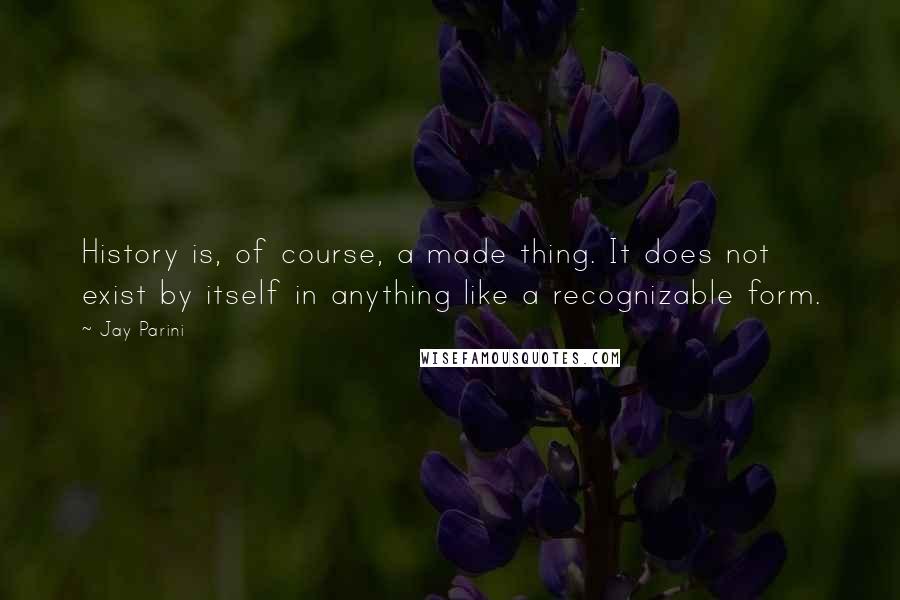 History is, of course, a made thing. It does not exist by itself in anything like a recognizable form.

~ Jay Parini

WISEFAMOUSQUOTES.COM